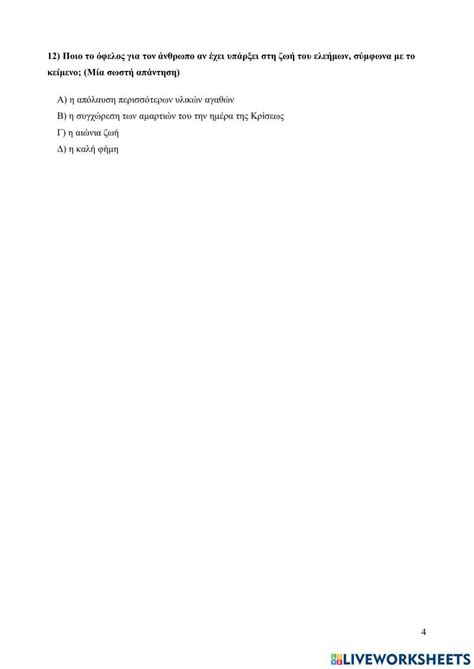 12) Ποιο το όφελος για τον άνθρωπο αν έχει υπάρξει στη ζωή του ελεήμων, σύμφωνα με το κείμενο; (Μία σωστή απάντηση)

Α) η απόλαυση περισσότερων υλικών αγαθών

Β) η συγχώρεση των αμαρτιών του την ημέρα της Κρίσεως

Γ) η αιώνια ζωή

Δ) η καλή φήμη

4

LIVEWORKSHEETS